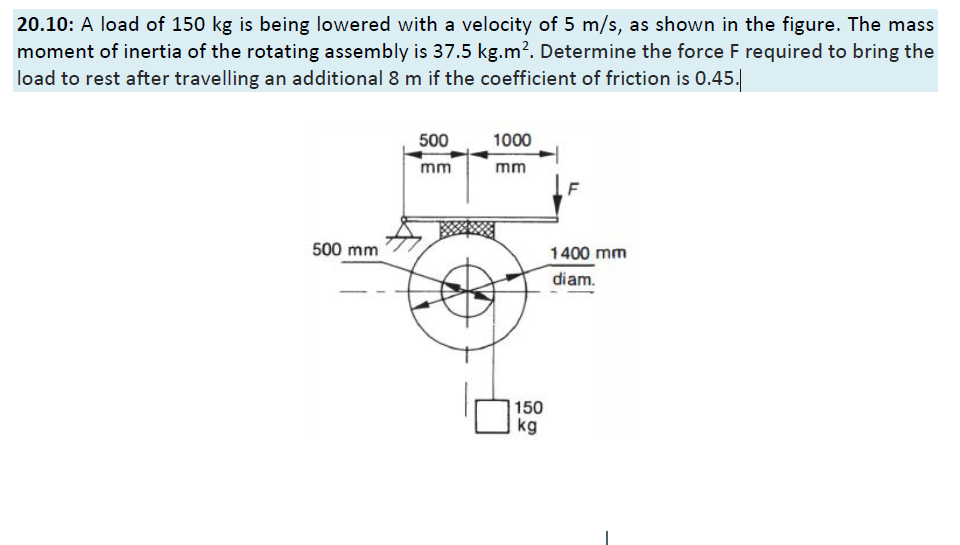 **20.10:** A load of 150 kg is being lowered with a velocity of 5 m/s, as shown in the figure. The mass moment of inertia of the rotating assembly is 37.5 kg.m$^2$. Determine the force F required to bring the load to rest after travelling an additional 8 m if the coefficient of friction is 0.45.

500 mm

1000 mm

F

500 mm

1400 mm diam.

150 kg